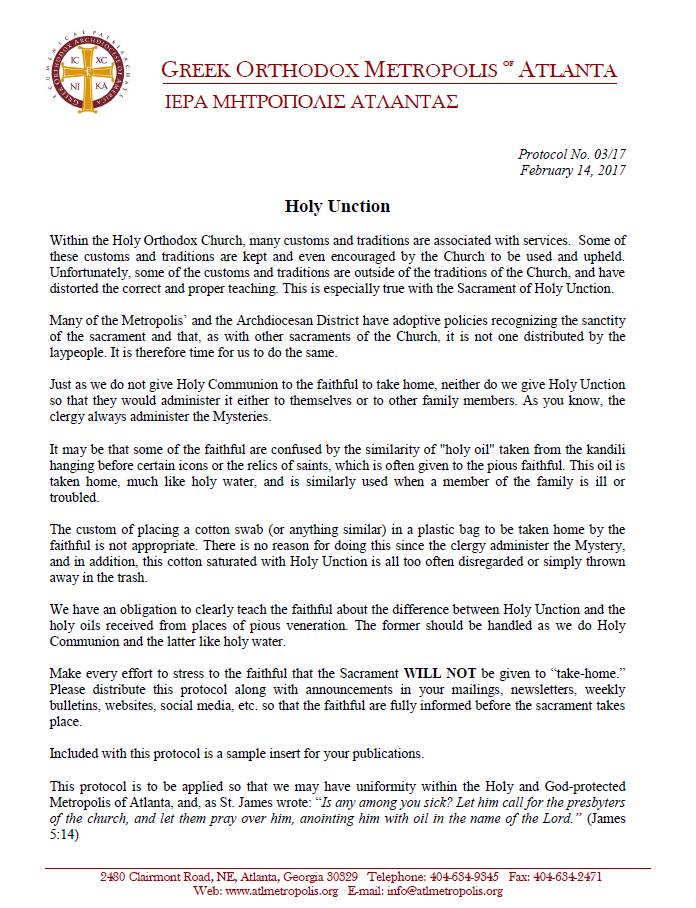 IC XC
NI KA

GREEK ORTHODOX METROPOLIS OF ATLANTA
ΙΕΡΑ ΜΗΤΡΟΠΟΛΙΣ ΑΤΛΑΝΤΑΣ

Protocol No. 03/17
February 14, 2017

Holy Unction

Within the Holy Orthodox Church, many customs and traditions are associated with services. Some of these customs and traditions are kept and even encouraged by the Church to be used and upheld. Unfortunately, some of the customs and traditions are outside of the traditions of the Church, and have distorted the correct and proper teaching. This is especially true with the Sacrament of Holy Unction.

Many of the Metropolis' and the Archdiocesan District have adoptive policies recognizing the sanctity of the sacrament and that, as with other sacraments of the Church, it is not one distributed by the laypeople. It is therefore time for us to do the same.

Just as we do not give Holy Communion to the faithful to take home, neither do we give Holy Unction so that they would administer it either to themselves or to other family members. As you know, the clergy always administer the Mysteries.

It may be that some of the faithful are confused by the similarity of "holy oil" taken from the kandili hanging before certain icons or the relics of saints, which is often given to the pious faithful. This oil is taken home, much like holy water, and is similarly used when a member of the family is ill or troubled.

The custom of placing a cotton swab (or anything similar) in a plastic bag to be taken home by the faithful is not appropriate. There is no reason for doing this since the clergy administer the Mystery, and in addition, this cotton saturated with Holy Unction is all too often disregarded or simply thrown away in the trash.

We have an obligation to clearly teach the faithful about the difference between Holy Unction and the holy oils received from places of pious veneration. The former should be handled as we do Holy Communion and the latter like holy water.

Make every effort to stress to the faithful that the Sacrament WILL NOT be given to "take-home." Please distribute this protocol along with announcements in your mailings, newsletters, weekly bulletins, websites, social media, etc. so that the faithful are fully informed before the sacrament takes place.

Included with this protocol is a sample insert for your publications.

This protocol is to be applied so that we may have uniformity within the Holy and God-protected Metropolis of Atlanta, and, as St. James wrote: "Is any among you sick? Let him call for the presbyters of the church, and let them pray over him, anointing him with oil in the name of the Lord." (James 5:14)

2480 Clairmont Road, NE, Atlanta, Georgia 30329 Telephone: 404-634-9345 Fax: 404-634-2471
Web: www.atlmetropolis.org E-mail: info@atlmetropolis.org